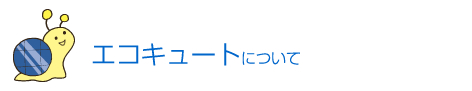 エコキュートについて